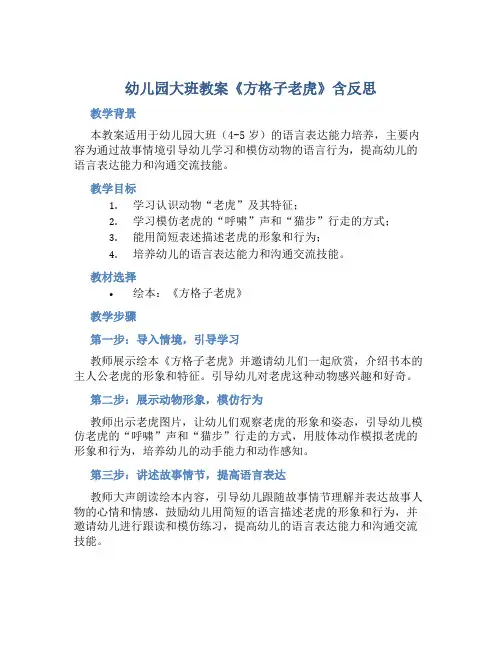 幼儿园大班教案《方格子老虎》含反思

教学背景

本教案适用于幼儿园大班（4-5 岁）的语言表达能力培养，主要内容为通过故事情境引导幼儿学习和模仿动物的语言行为，提高幼儿的语言表达能力和沟通交流技能。

教学目标

1. 学习认识动物“老虎”及其特征；
2. 学习模仿老虎的“呼啸”声和“猫步”行走的方式；
3. 能用简短表述描述老虎的形象和行为；
4. 培养幼儿的语言表达能力和沟通交流技能。

教材选择

• 绘本：《方格子老虎》

教学步骤

第一步：导入情境，引导学习

教师展示绘本《方格子老虎》并邀请幼儿们一起欣赏，介绍书本的主人公老虎的形象和特征。引导幼儿对老虎这种动物感兴趣和好奇。

第二步：展示动物形象，模仿行为

教师出示老虎图片，让幼儿们观察老虎的形象和姿态，引导幼儿模仿老虎的“呼啸”声和“猫步”行走的方式，用肢体动作模拟老虎的形象和行为，培养幼儿的动手能力和动作感知。

第三步：讲述故事情节，提高语言表达

教师大声朗读绘本内容，引导幼儿跟随故事情节理解并表达故事人物的心情和情感，鼓励幼儿用简短的语言描述老虎的形象和行为，并邀请幼儿进行跟读和模仿练习，提高幼儿的语言表达能力和沟通交流技能。